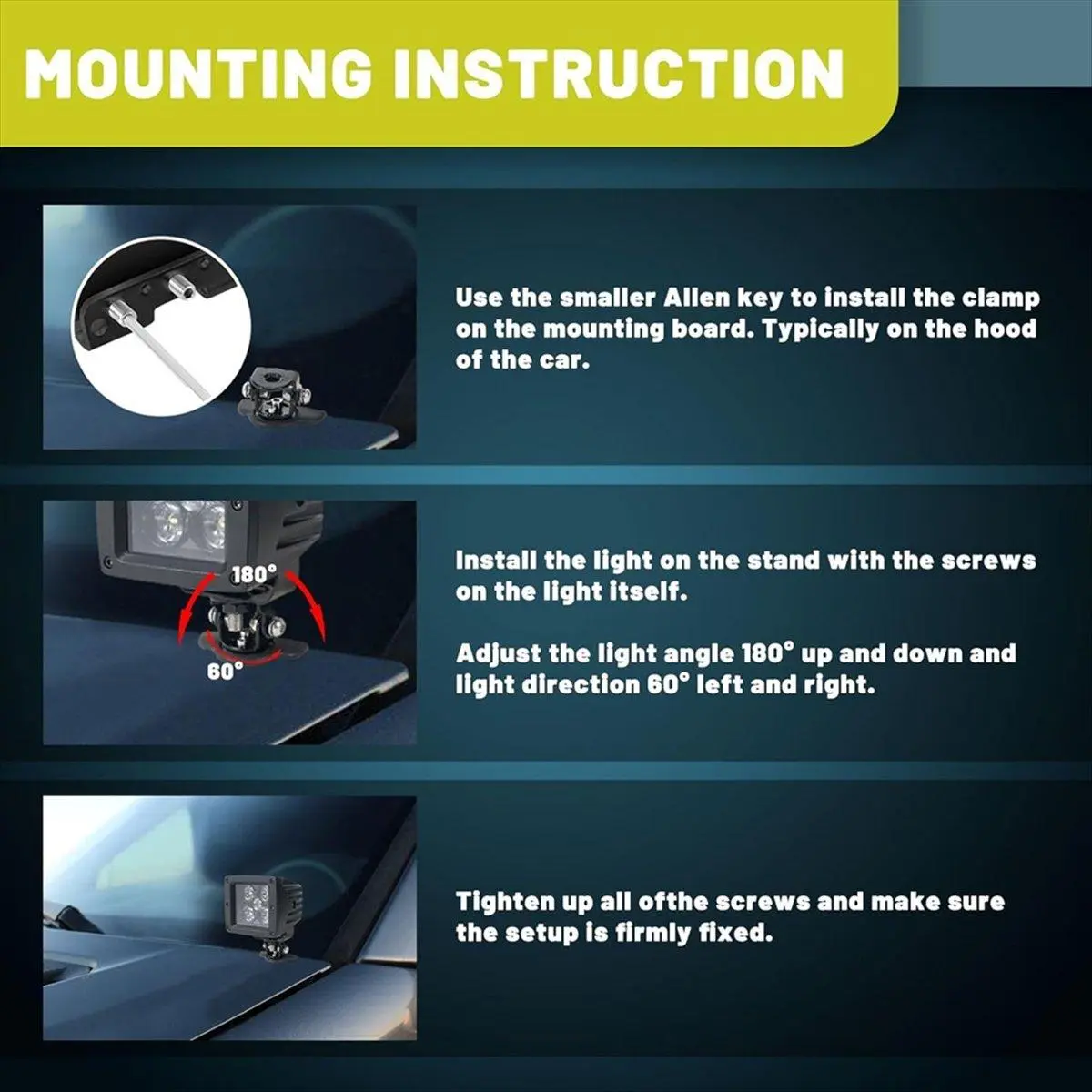 MOUNTING INSTRUCTION

Use the smaller Allen key to install the clamp on the mounting board. Typically on the hood of the car.

180°

60°

Install the light on the stand with the screws on the light itself.

Adjust the light angle 180° up and down and light direction 60° left and right.

Tighten up all ofthe screws and make sure the setup is firmly fixed.